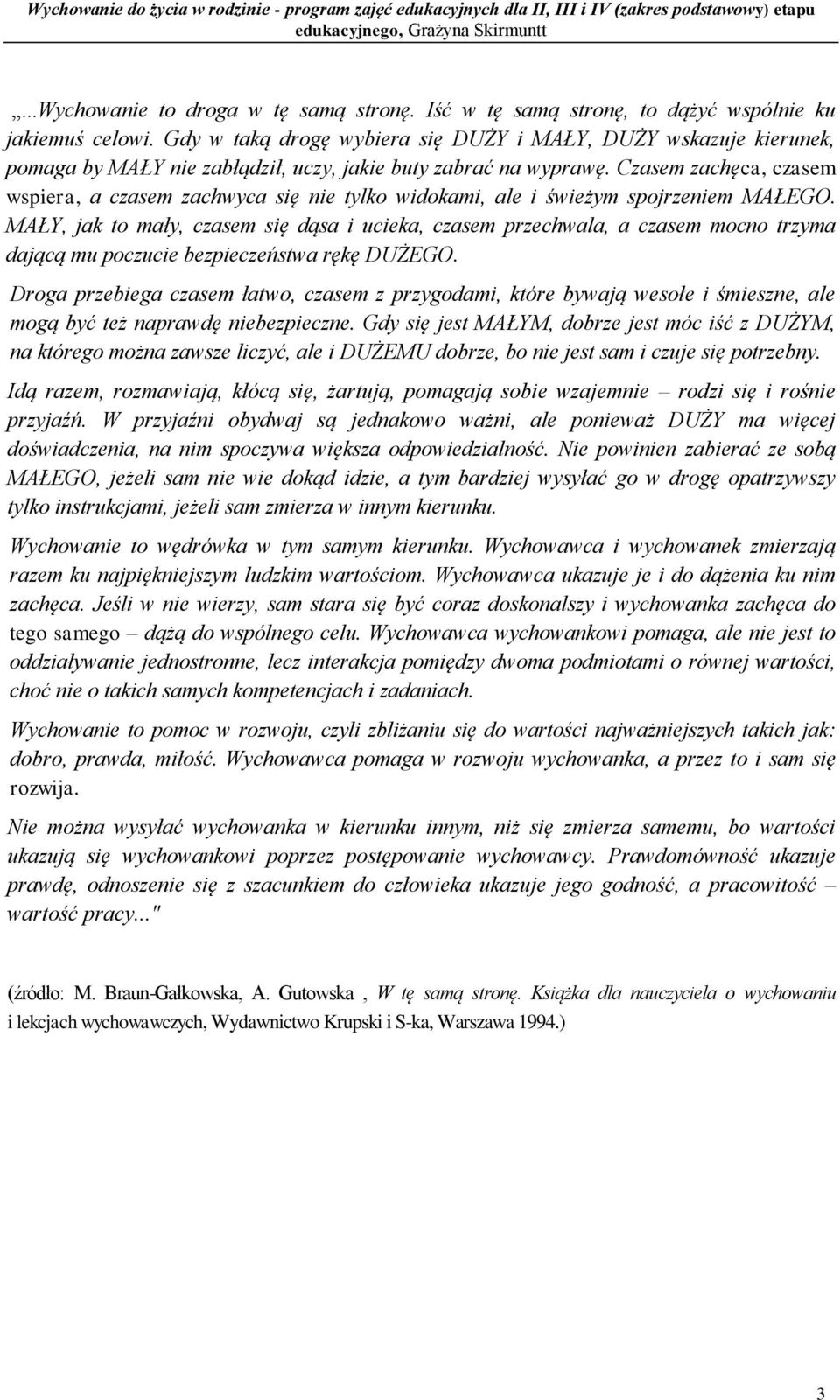 Wychowanie do życia w rodzinie - program zajęć edukacyjnych dla II, III i IV (zakres podstawowy) etapu edukacyjnego, Grażyna Skirmuntt

„...Wychowanie to droga w tę samą stronę. Iść w tę samą stronę, to dążyć wspólnie ku jakiemuś celowi. Gdy w taką drogę wybiera się DUŻY i MAŁY, DUŻY wskazuje kierunek, pomaga by MAŁY nie zabłądził, uczy, jakie buty zabrać na wyprawę. Czasem zachęca, czasem wspiera, a czasem zachwyca się nie tylko widokami, ale i świeżym spojrzeniem MAŁEGO. MAŁY, jak to mały, czasem się dąsa i ucieka, czasem przechwala, a czasem mocno trzyma dającą mu poczucie bezpieczeństwa rękę DUŻEGO.

Droga przebiega czasem łatwo, czasem z przygodami, które bywają wesołe i śmieszne, ale mogą być też naprawdę niebezpieczne. Gdy się jest MAŁYM, dobrze jest móc iść z DUŻYM, na którego można zawsze liczyć, ale i DUŻEMU dobrze, bo nie jest sam i czuje się potrzebny.

Idą razem, rozmawiają, kłócą się, żartują, pomagają sobie wzajemnie – rodzi się i rośnie przyjaźń. W przyjaźni obydwaj są jednakowo ważni, ale ponieważ DUŻY ma więcej doświadczenia, na nim spoczywa większa odpowiedzialność. Nie powinien zabierać ze sobą MAŁEGO, jeżeli sam nie wie dokąd idzie, a tym bardziej wysyłać go w drogę opatrzywszy tylko instrukcjami, jeżeli sam zmierza w innym kierunku.

Wychowanie to wędrówka w tym samym kierunku. Wychowawca i wychowanek zmierzają razem ku najpiękniejszym ludzkim wartościom. Wychowawca ukazuje je i do dążenia ku nim zachęca. Jeśli w nie wierzy, sam stara się być coraz doskonalszy i wychowanka zachęca do tego samego – dążą do wspólnego celu. Wychowawca wychowankowi pomaga, ale nie jest to oddziaływanie jednostronne, lecz interakcja pomiędzy dwoma podmiotami o równej wartości, choć nie o takich samych kompetencjach i zadaniach.

Wychowanie to pomoc w rozwoju, czyli zbliżaniu się do wartości najważniejszych takich jak: dobro, prawda, miłość. Wychowawca pomaga w rozwoju wychowanka, a przez to i sam się rozwija.

Nie można wysyłać wychowanka w kierunku innym, niż się zmierza samemu, bo wartości ukazują się wychowankowi poprzez postępowanie wychowawcy. Prawdomówność ukazuje prawdę, odnoszenie się z szacunkiem do człowieka ukazuje jego godność, a pracowitość – wartość pracy..."

(źródło: M. Braun-Gałkowska, A. Gutowska , W tę samą stronę. Książka dla nauczyciela o wychowaniu i lekcjach wychowawczych, Wydawnictwo Krupski i S-ka, Warszawa 1994.)

3